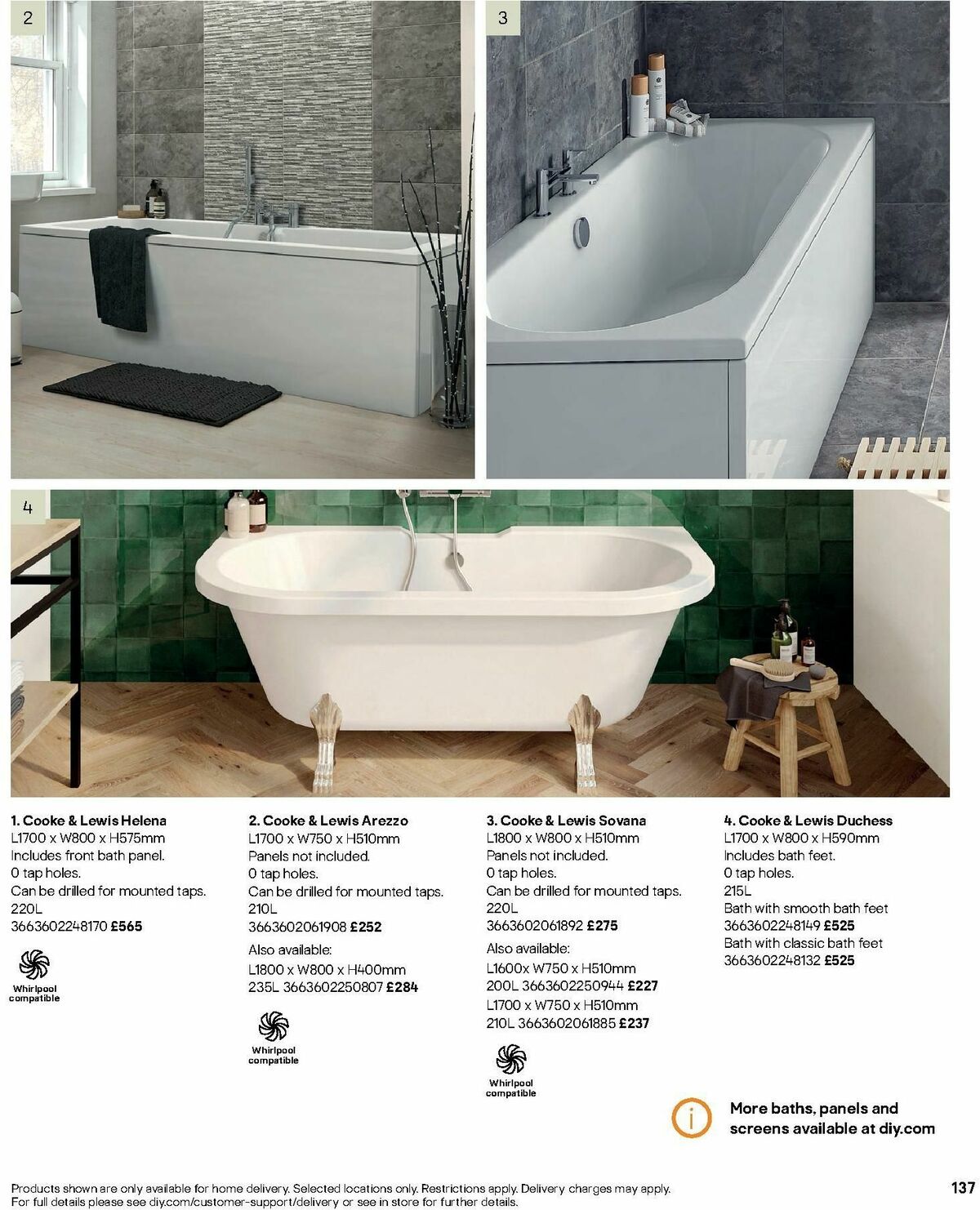 2

3

4

1. Cooke & Lewis Helena
L1700 x W800 x H575mm
Includes front bath panel.
0 tap holes.
Can be drilled for mounted taps.
220L
3663602248170 £565

Whirlpool compatible

2. Cooke & Lewis Arezzo
L1700 x W750 x H510mm
Panels not included.
0 tap holes.
Can be drilled for mounted taps.
210L
3663602061908 £252

Also available:
L1800 x W800 x H400mm
235L 3663602250807 £284

Whirlpool compatible

3. Cooke & Lewis Sovana
L1800 x W800 x H510mm
Panels not included.
0 tap holes.
Can be drilled for mounted taps.
220L
3663602061892 £275

Also available:
L1600x W750 x H510mm
200L 3663602250944 £227
L1700 x W750 x H510mm
210L 3663602061885 £237

Whirlpool compatible

4. Cooke & Lewis Duchess
L1700 x W800 x H590mm
Includes bath feet.
0 tap holes.
215L
Bath with smooth bath feet
3663602248149 £525
Bath with classic bath feet
3663602248132 £525

More baths, panels and screens available at diy.com

Products shown are only available for home delivery. Selected locations only. Restrictions apply. Delivery charges may apply. For full details please see diy.com/customer-support/delivery or see in store for further details.

137